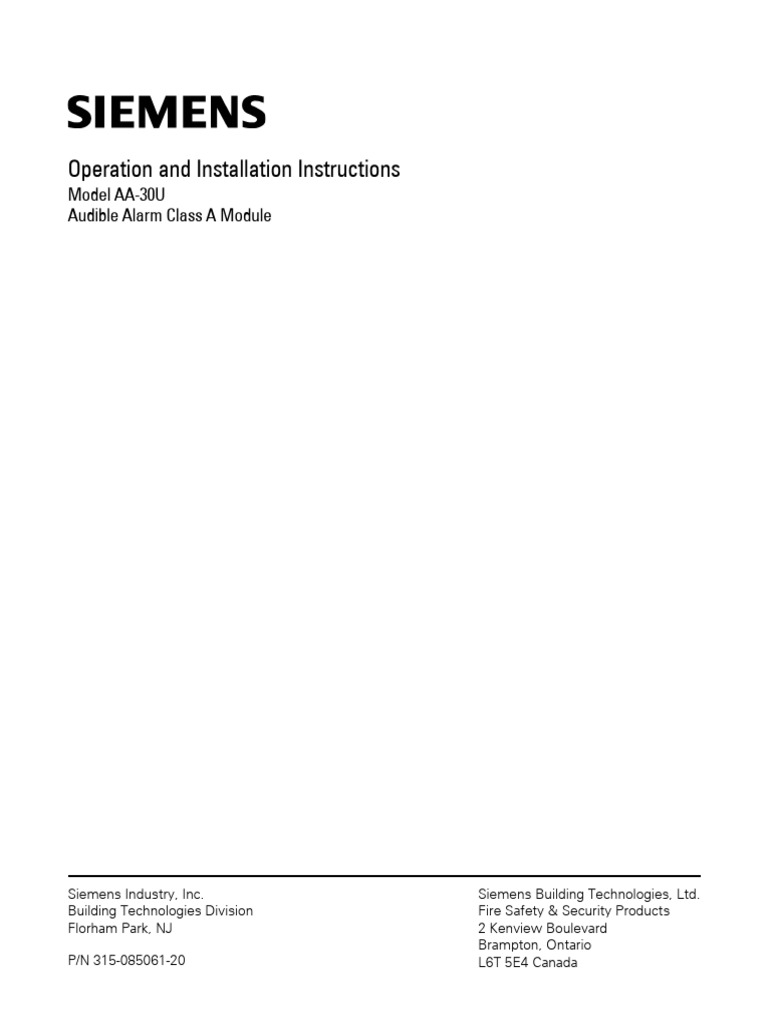 SIEMENS

Operation and Installation Instructions
Model AA-30U
Audible Alarm Class A Module

Siemens Industry, Inc.
Building Technologies Division
Florham Park, NJ

P/N 315-085061-20

Siemens Building Technologies, Ltd.
Fire Safety & Security Products
2 Kenview Boulevard
Brampton, Ontario
L6T 5E4 Canada